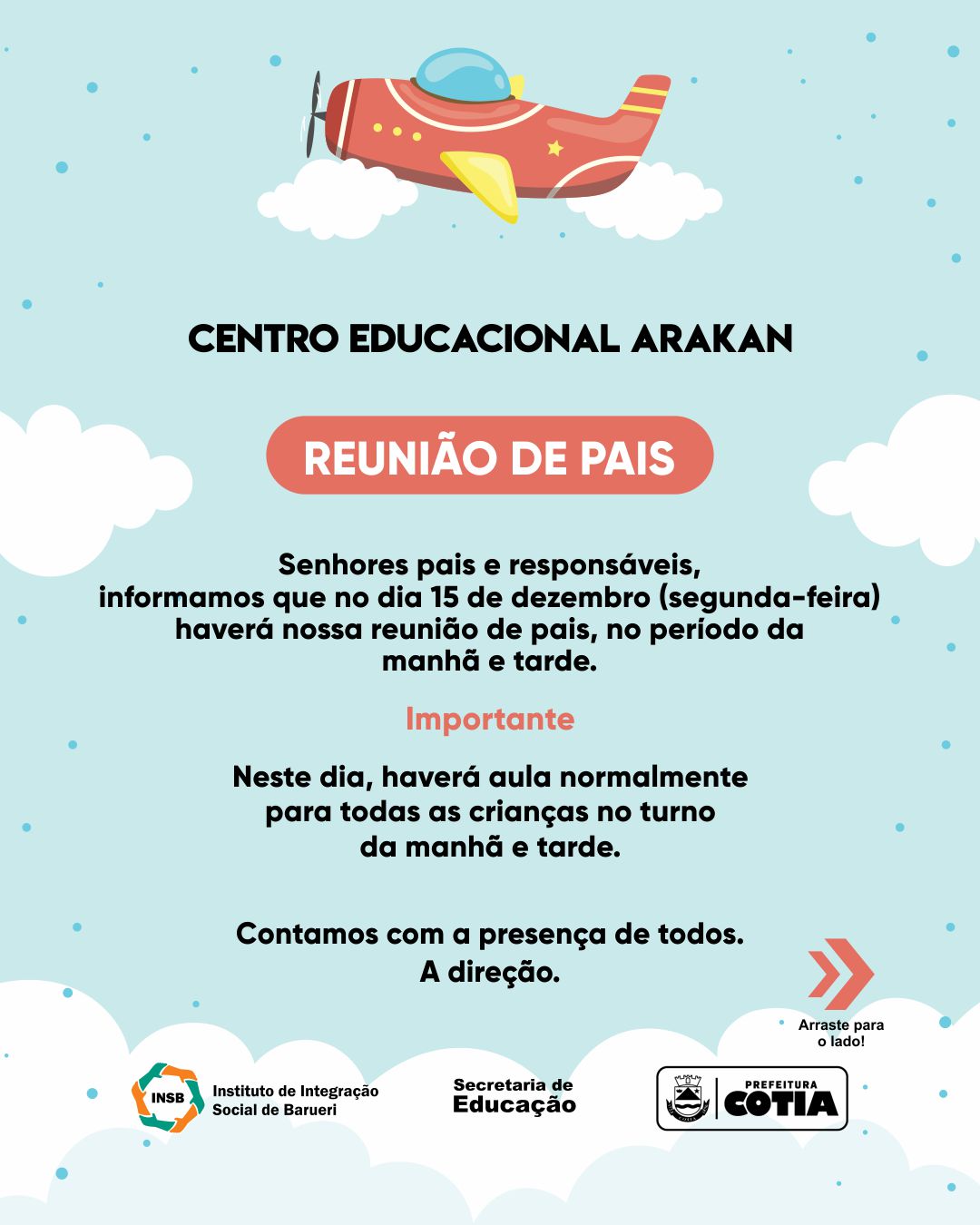 CENTRO EDUCACIONAL ARAKAN

REUNIÃO DE PAIS

Senhores pais e responsáveis, informamos que no dia 15 de dezembro (segunda-feira) haverá nossa reunião de pais, no período da manhã e tarde.

Importante

Neste dia, haverá aula normalmente para todas as crianças no turno da manhã e tarde.

Contamos com a presença de todos.
A direção.

Arraste para o lado!

INSB Instituto de Integração Social de Barueri

Secretaria de Educação

PREFEITURA COTIA